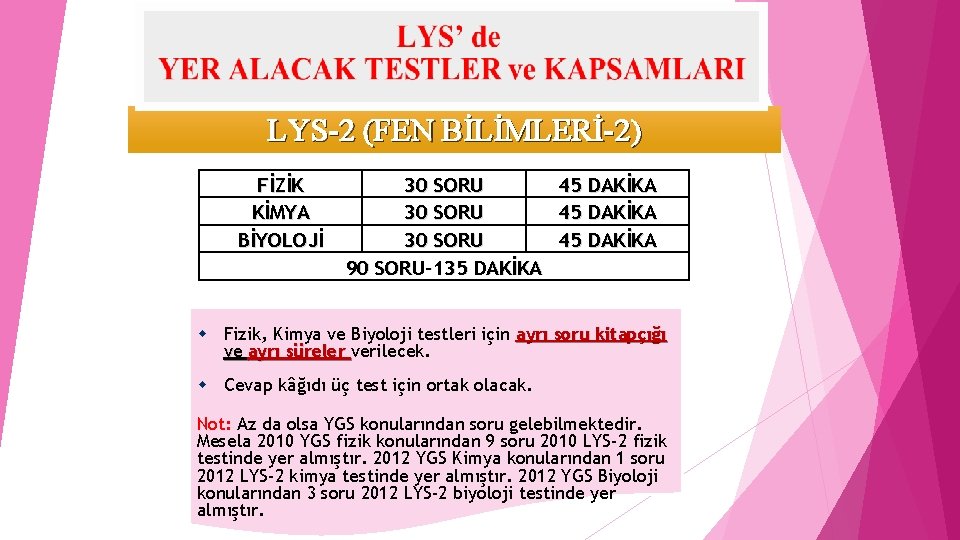 LYS' de
YER ALACAK TESTLER ve KAPSAMLARI

LYS-2 (FEN BİLİMLERİ-2)

| FİZİK | 30 SORU | 45 DAKİKA |
|---|---|---|
| KİMYA | 30 SORU | 45 DAKİKA |
| BİYOLOJİ | 30 SORU | 45 DAKİKA |
| 90 SORU-135 DAKİKA | | |

Fizik, Kimya ve Biyoloji testleri için ayrı soru kitapçığı ve ayrı süreler verilecek.

Cevap kâğıdı üç test için ortak olacak.

Not: Az da olsa YGS konularından soru gelebilmektedir. Mesela 2010 YGS fizik konularından 9 soru 2010 LYS-2 fizik testinde yer almıştır. 2012 YGS Kimya konularından 1 soru 2012 LYS-2 kimya testinde yer almıştır. 2012 YGS Biyoloji konularından 3 soru 2012 LYS-2 biyoloji testinde yer almıştır.